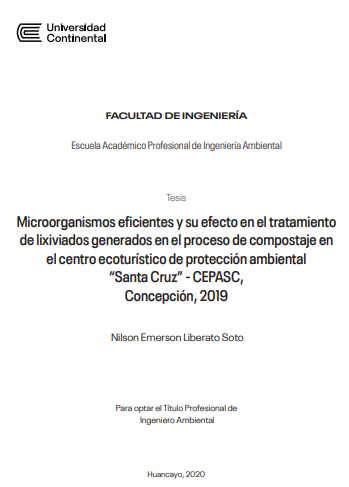 Universidad Continental

FACULTAD DE INGENIERÍA

Escuela Académico Profesional de Ingeniería Ambiental

Tesis

Microorganismos eficientes y su efecto en el tratamiento de lixiviados generados en el proceso de compostaje en el centro ecoturístico de protección ambiental "Santa Cruz" - CEPASC, Concepción, 2019

Nilson Emerson Liberato Soto

Para optar el Título Profesional de Ingeniero Ambiental

Huancayo, 2020